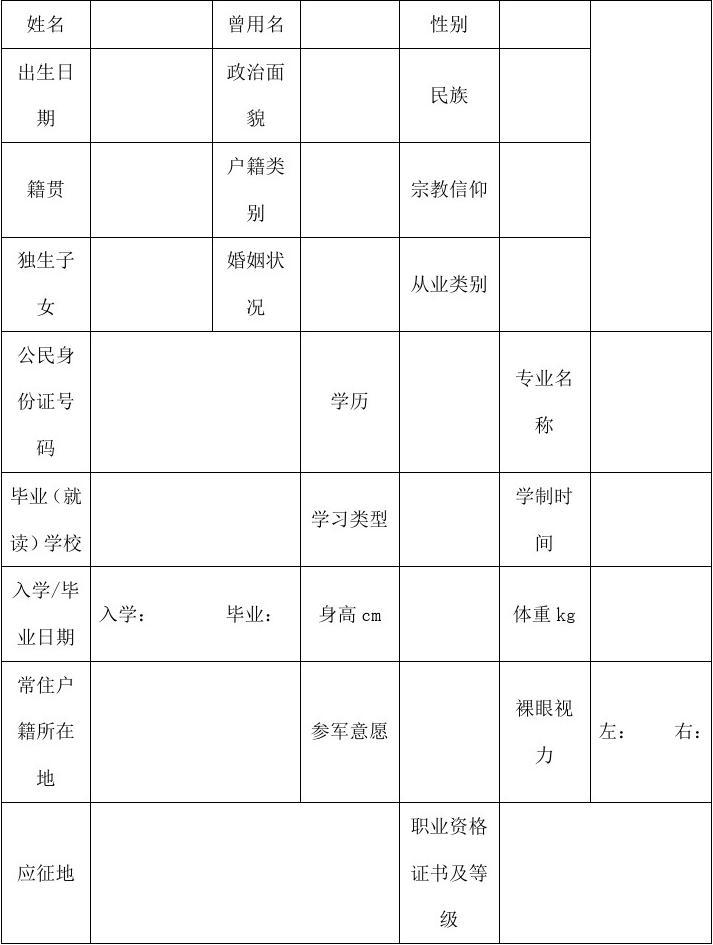 | 姓名 | | 曾用名 | | 性别 | | |
|---|---|---|---|---|---|---|
| 出生日期 | | 政治面貌 | | 民族 | | |
| 籍贯 | | 户籍类别 | | 宗教信仰 | | |
| 独生子女 | | 婚姻状况 | | 从业类别 | | |
| 公民身份证号码 | | | 学历 | | 专业名称 | |
| 毕业（就读）学校 | | | 学习类型 | | 学制时间 | |
| 入学/毕业日期 | 入学： 毕业： | | 身高 cm | | 体重 kg | |
| 常住户籍所在地 | | | 参军意愿 | | 裸眼视力 | 左： 右： |
| 应征地 | | | | 职业资格证书及等级 | | |